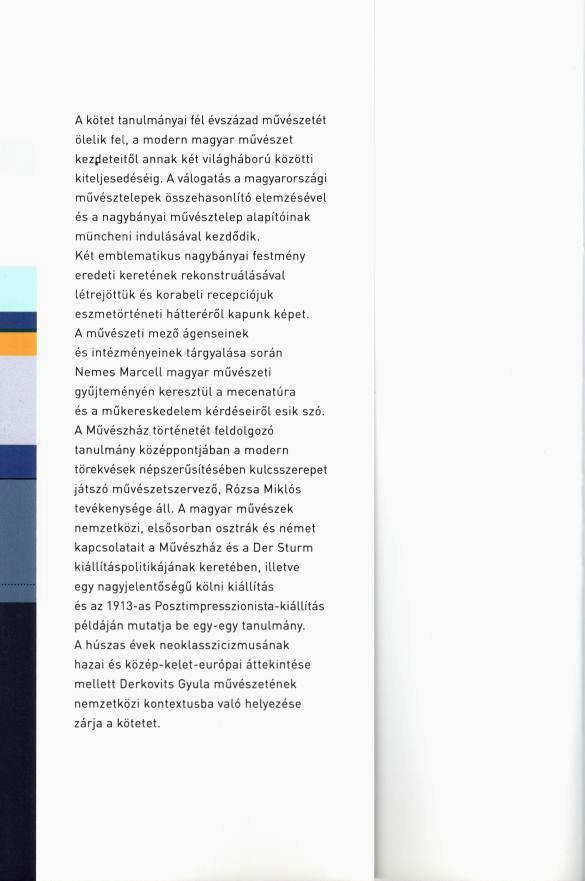 A kötet tanulmányai fél évszázad művészetét ölelik fel, a modern magyar művészet kezdeteitől annak két világháború közötti kiteljesedéséig. A válogatás a magyarországi művésztelepek összehasonlító elemzésével és a nagybányai művésztelep alapítóinak müncheni indulásával kezdődik.
Két emblematikus nagybányai festmény eredeti keretének rekonstruálásával létrejöttük és korabeli recepciójuk eszmetörténeti hátteréről kapunk képet.
A művészeti mező ágenseinek és intézményeinek tárgyalása során Nemes Marcell magyar művészeti gyűjteményén keresztül a mecenatúra és a műkereskedelem kérdéseiről esik szó.
A Művészház történetét feldolgozó tanulmány középpontjában a modern törekvések népszerűsítésében kulcsszerepet játszó művészetszervező, Rózsa Miklós tevékenysége áll. A magyar művészek nemzetközi, elsősorban osztrák és német kapcsolatait a Művészház és a Der Sturm kiállításpolitikájának keretében, illetve egy nagyjelentőségű kölni kiállítás és az 1913-as Posztimpresszionista-kiállítás példáján mutatja be egy-egy tanulmány.
A húszas évek neoklasszicizmusának hazai és közép-kelet-európai áttekintése mellett Derkovits Gyula művészetének nemzetközi kontextusba való helyezése zárja a kötetet.